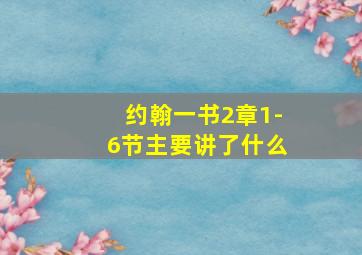 约翰一书2章1-6节主要讲了什么